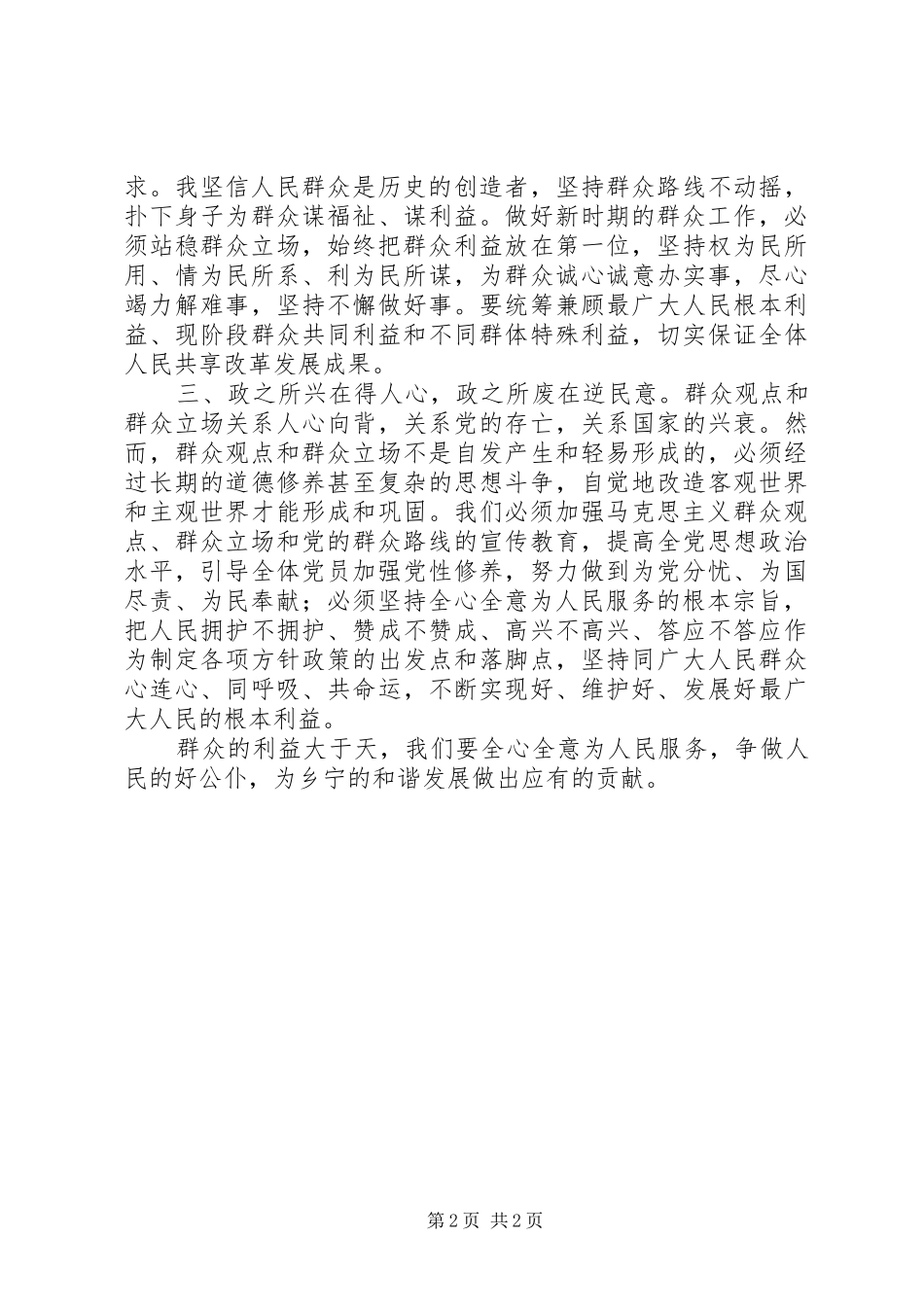 求。我坚信人民群众是历史的创造者，坚持群众路线不动摇，扑下身子为群众谋福祉、谋利益。做好新时期的群众工作，必须站稳群众立场，始终把群众利益放在第一位，坚持权为民所用、情为民所系、利为民所谋，为群众诚心诚意办实事，尽心竭力解难事，坚持不懈做好事。要统筹兼顾最广大人民根本利益、现阶段群众共同利益和不同群体特殊利益，切实保证全体人民共享改革发展成果。

三、政之所兴在得人心，政之所废在逆民意。群众观点和群众立场关系人心向背，关系党的存亡，关系国家的兴衰。然而，群众观点和群众立场不是自发产生和轻易形成的，必须经过长期的道德修养甚至复杂的思想斗争，自觉地改造客观世界和主观世界才能形成和巩固。我们必须加强马克思主义群众观点、群众立场和党的群众路线的宣传教育，提高全党思想政治水平，引导全体党员加强党性修养，努力做到为党分忧、为国尽责、为民奉献；必须坚持全心全意为人民服务的根本宗旨，把人民拥护不拥护、赞成不赞成、高兴不高兴、答应不答应作为制定各项方针政策的出发点和落脚点，坚持同广大人民群众心连心、同呼吸、共命运，不断实现好、维护好、发展好最广大人民的根本利益。

群众的利益大于天，我们要全心全意为人民服务，争做人民的好公仆，为乡宁的和谐发展做出应有的贡献。

第 2 页 共 2 页